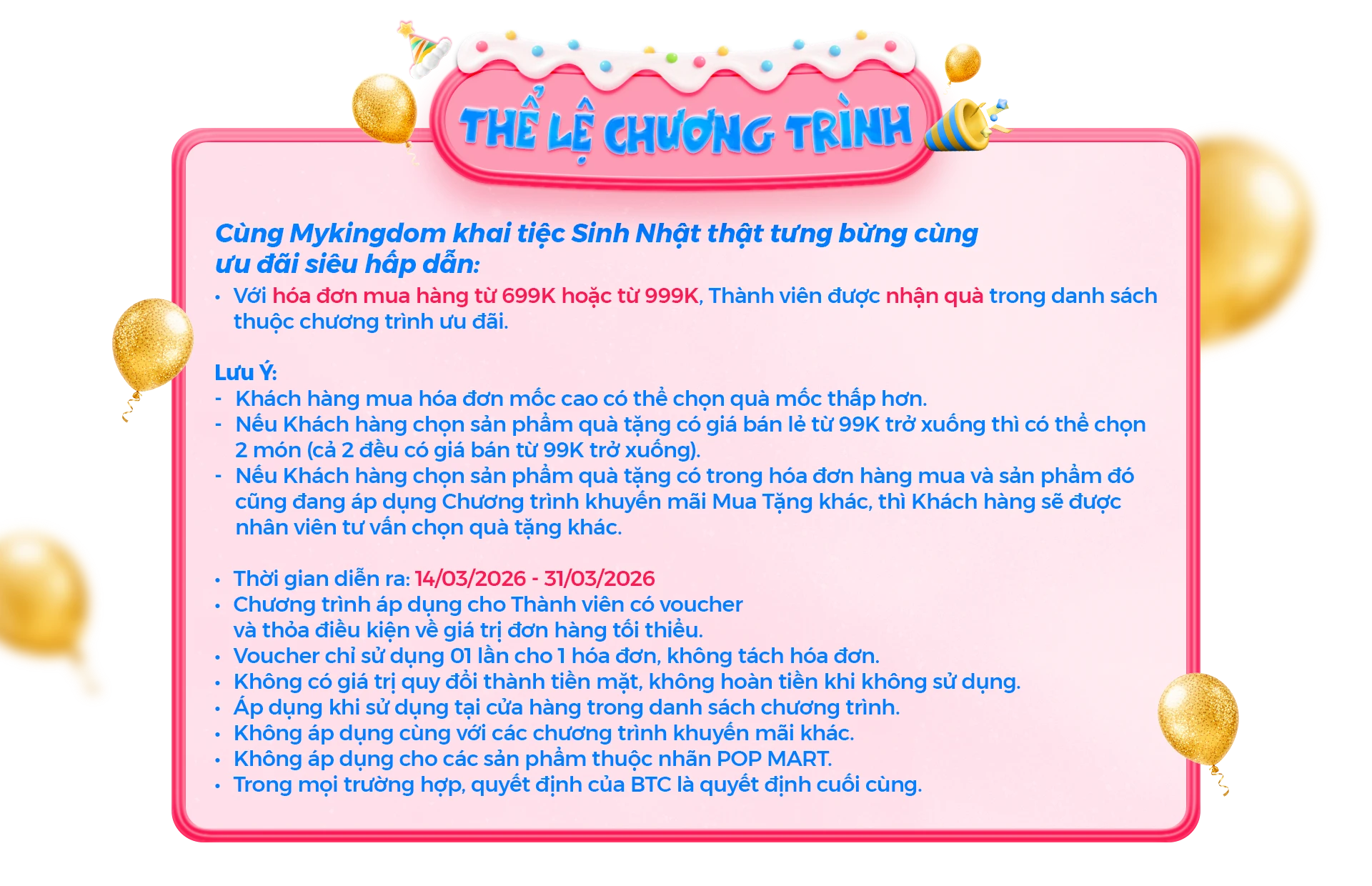 THỂ LỆ CHƯƠNG TRÌNH

Cùng Mykingdom khai tiệc Sinh Nhật thật tưng bừng cùng ưu đãi siêu hấp dẫn:

• Với hóa đơn mua hàng từ 699K hoặc từ 999K, Thành viên được nhận quà trong danh sách thuộc chương trình ưu đãi.

Lưu Ý:
- Khách hàng mua hóa đơn mốc cao có thể chọn quà mốc thấp hơn.
- Nếu Khách hàng chọn sản phẩm quà tặng có giá bán lẻ từ 99K trở xuống thì có thể chọn 2 món (cả 2 đều có giá bán từ 99K trở xuống).
- Nếu Khách hàng chọn sản phẩm quà tặng có trong hóa đơn hàng mua và sản phẩm đó cũng đang áp dụng Chương trình khuyến mãi Mua Tặng khác, thì Khách hàng sẽ được nhân viên tư vấn chọn quà tặng khác.

• Thời gian diễn ra: 14/03/2026 - 31/03/2026
• Chương trình áp dụng cho Thành viên có voucher và thỏa điều kiện về giá trị đơn hàng tối thiểu.
• Voucher chỉ sử dụng 01 lần cho 1 hóa đơn, không tách hóa đơn.
• Không có giá trị quy đổi thành tiền mặt, không hoàn tiền khi không sử dụng.
• Áp dụng khi sử dụng tại cửa hàng trong danh sách chương trình.
• Không áp dụng cùng với các chương trình khuyến mãi khác.
• Không áp dụng cho các sản phẩm thuộc nhãn POP MART.
• Trong mọi trường hợp, quyết định của BTC là quyết định cuối cùng.